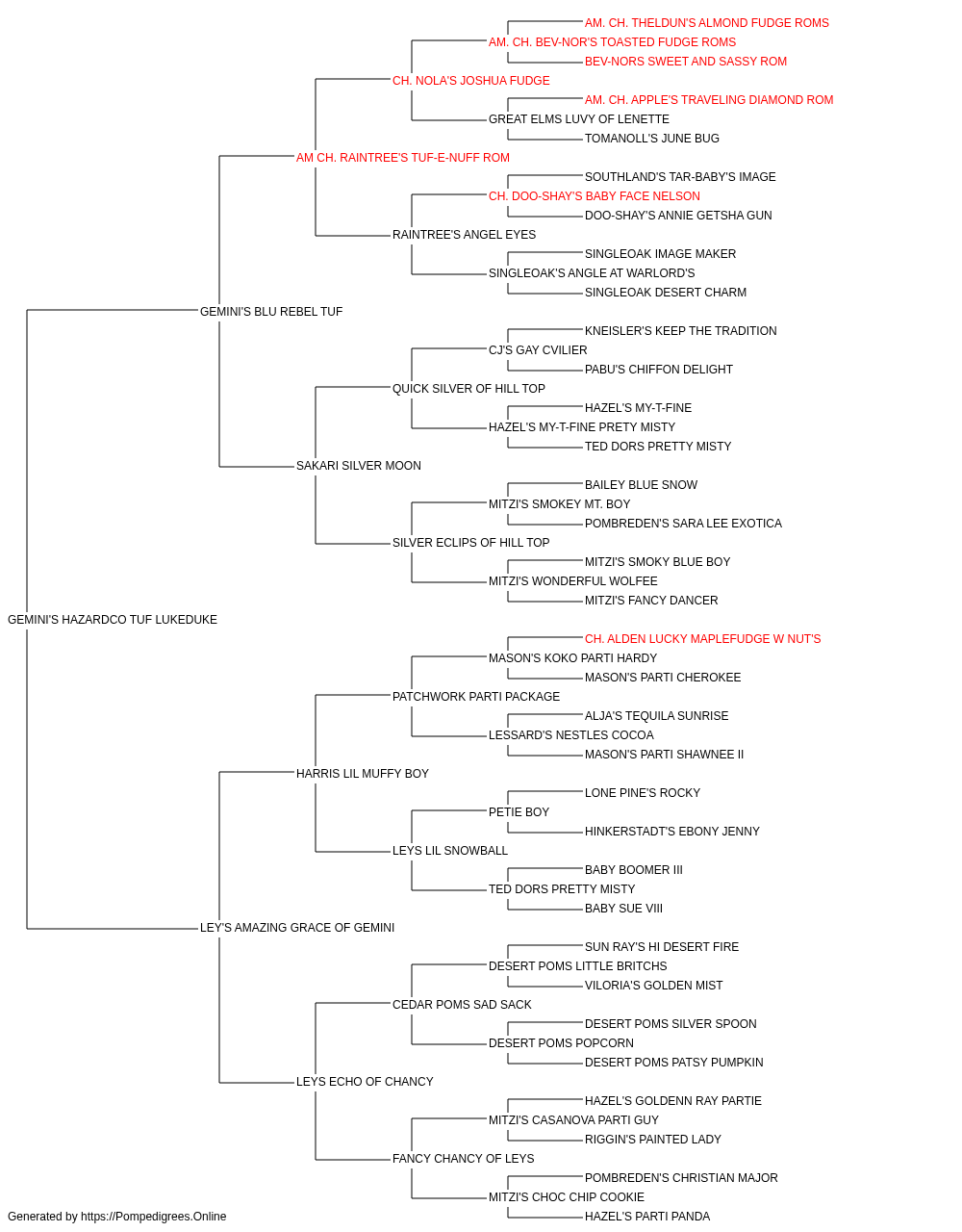 AM. CH. THELDUN'S ALMOND FUDGE ROMS
AM. CH. BEV-NOR'S TOASTED FUDGE ROMS
BEV-NORS SWEET AND SASSY ROM
CH. NOLA'S JOSHUA FUDGE
AM. CH. APPLE'S TRAVELING DIAMOND ROM
GREAT ELMS LUVY OF LENETTE
TOMANOLL'S JUNE BUG
AM CH. RAINTREE'S TUF-E-NUFF ROM
SOUTHLAND'S TAR-BABY'S IMAGE
CH. DOO-SHAY'S BABY FACE NELSON
DOO-SHAY'S ANNIE GETSHA GUN
RAINTREE'S ANGEL EYES
SINGLEOAK IMAGE MAKER
SINGLEOAK'S ANGLE AT WARLORD'S
SINGLEOAK DESERT CHARM
GEMINI'S BLU REBEL TUF
KNEISLER'S KEEP THE TRADITION
CJ'S GAY CVILIER
PABU'S CHIFFON DELIGHT
QUICK SILVER OF HILL TOP
HAZEL'S MY-T-FINE
HAZEL'S MY-T-FINE PRETY MISTY
TED DORS PRETTY MISTY
SAKARI SILVER MOON
BAILEY BLUE SNOW
MITZI'S SMOKEY MT. BOY
POMBREDEN'S SARA LEE EXOTICA
SILVER ECLIPS OF HILL TOP
MITZI'S SMOKY BLUE BOY
MITZI'S WONDERFUL WOLFEE
MITZI'S FANCY DANCER
GEMINI'S HAZARDCO TUF LUKEDUKE
CH. ALDEN LUCKY MAPLEFUDGE W NUT'S
MASON'S KOKO PARTI HARDY
MASON'S PARTI CHEROKEE
PATCHWORK PARTI PACKAGE
ALJA'S TEQUILA SUNRISE
LESSARD'S NESTLES COCOA
MASON'S PARTI SHAWNEE II
HARRIS LIL MUFFY BOY
LONE PINE'S ROCKY
PETIE BOY
HINKERSTADT'S EBONY JENNY
LEYS LIL SNOWBALL
BABY BOOMER III
TED DORS PRETTY MISTY
BABY SUE VIII
LEY'S AMAZING GRACE OF GEMINI
SUN RAY'S HI DESERT FIRE
DESERT POMS LITTLE BRITCHS
VILORIA'S GOLDEN MIST
CEDAR POMS SAD SACK
DESERT POMS SILVER SPOON
DESERT POMS POPCORN
DESERT POMS PATSY PUMPKIN
LEYS ECHO OF CHANCY
HAZEL'S GOLDENN RAY PARTIE
MITZI'S CASANOVA PARTI GUY
RIGGIN'S PAINTED LADY
FANCY CHANCY OF LEYS
POMBREDEN'S CHRISTIAN MAJOR
MITZI'S CHOC CHIP COOKIE
HAZEL'S PARTI PANDA
Generated by https://Pompedigrees.Online